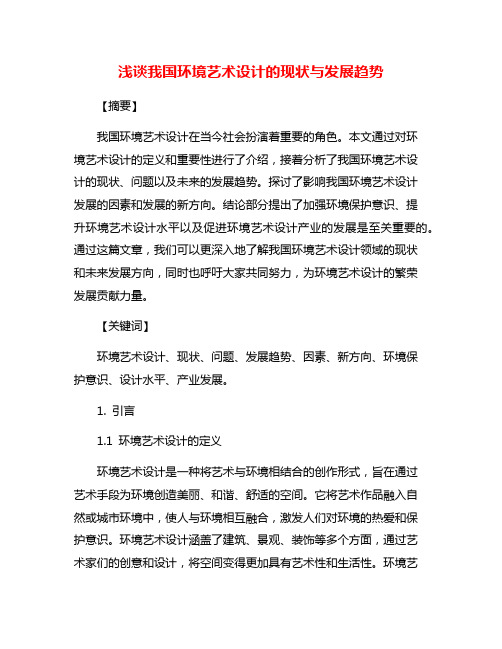 浅谈我国环境艺术设计的现状与发展趋势

【摘要】

我国环境艺术设计在当今社会扮演着重要的角色。本文通过对环境艺术设计的定义和重要性进行了介绍，接着分析了我国环境艺术设计的现状、问题以及未来的发展趋势。探讨了影响我国环境艺术设计发展的因素和发展的新方向。结论部分提出了加强环境保护意识、提升环境艺术设计水平以及促进环境艺术设计产业的发展是至关重要的。通过这篇文章，我们可以更深入地了解我国环境艺术设计领域的现状和未来发展方向，同时也呼吁大家共同努力，为环境艺术设计的繁荣发展贡献力量。

【关键词】

环境艺术设计、现状、问题、发展趋势、因素、新方向、环境保护意识、设计水平、产业发展。

1. 引言

1.1 环境艺术设计的定义

环境艺术设计是一种将艺术与环境相结合的创作形式，旨在通过艺术手段为环境创造美丽、和谐、舒适的空间。它将艺术作品融入自然或城市环境中，使人与环境相互融合，激发人们对环境的热爱和保护意识。环境艺术设计涵盖了建筑、景观、装饰等多个方面，通过艺术家们的创意和设计，将空间变得更加具有艺术性和生活性。环境艺